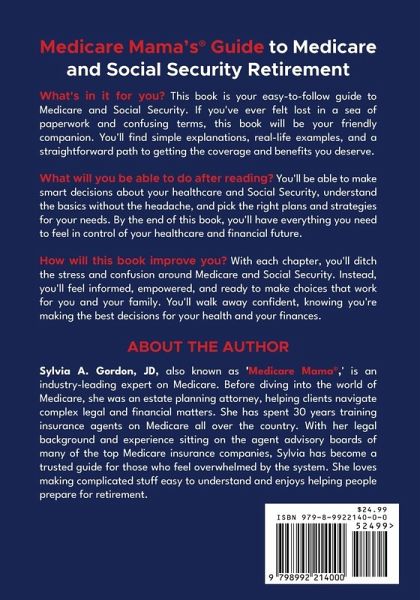 Medicare Mama's® Guide to Medicare and Social Security Retirement

What's in it for you? This book is your easy-to-follow guide to Medicare and Social Security. If you've ever felt lost in a sea of paperwork and confusing terms, this book will be your friendly companion. You'll find simple explanations, real-life examples, and a straightforward path to getting the coverage and benefits you deserve.

What will you be able to do after reading? You'll be able to make smart decisions about your healthcare and Social Security, understand the basics without the headache, and pick the right plans and strategies for your needs. By the end of this book, you'll have everything you need to feel in control of your healthcare and financial future.

How will this book improve you? With each chapter, you'll ditch the stress and confusion around Medicare and Social Security. Instead, you'll feel informed, empowered, and ready to make choices that work for you and your family. You'll walk away confident, knowing you're making the best decisions for your health and your finances.

ABOUT THE AUTHOR

Sylvia A. Gordon, JD, also known as 'Medicare Mama®,' is an industry-leading expert on Medicare. Before diving into the world of Medicare, she was an estate planning attorney, helping clients navigate complex legal and financial matters. She has spent 30 years training insurance agents on Medicare all over the country. With her legal background and experience sitting on the agent advisory boards of many of the top Medicare insurance companies, Sylvia has become a trusted guide for those who feel overwhelmed by the system. She loves making complicated stuff easy to understand and enjoys helping people prepare for retirement.

$24.99
ISBN 979-8-9922140-0-0
52499>
9 798992 214000